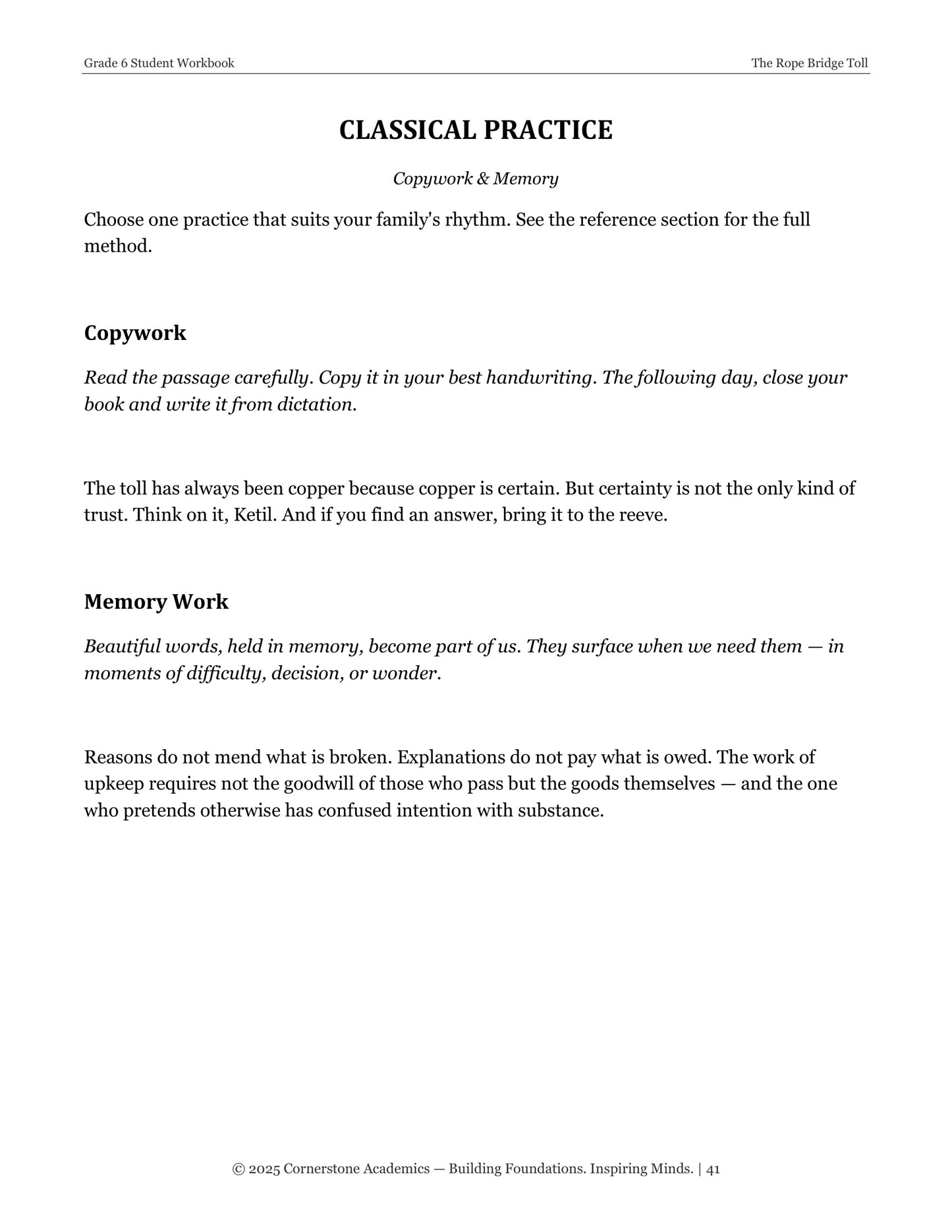 Grade 6 Student Workbook

The Rope Bridge Toll

CLASSICAL PRACTICE

Copywork & Memory

Choose one practice that suits your family's rhythm. See the reference section for the full method.

Copywork

Read the passage carefully. Copy it in your best handwriting. The following day, close your book and write it from dictation.

The toll has always been copper because copper is certain. But certainty is not the only kind of trust. Think on it, Ketil. And if you find an answer, bring it to the reeve.

Memory Work

Beautiful words, held in memory, become part of us. They surface when we need them — in moments of difficulty, decision, or wonder.

Reasons do not mend what is broken. Explanations do not pay what is owed. The work of upkeep requires not the goodwill of those who pass but the goods themselves — and the one who pretends otherwise has confused intention with substance.

© 2025 Cornerstone Academics — Building Foundations. Inspiring Minds. | 41